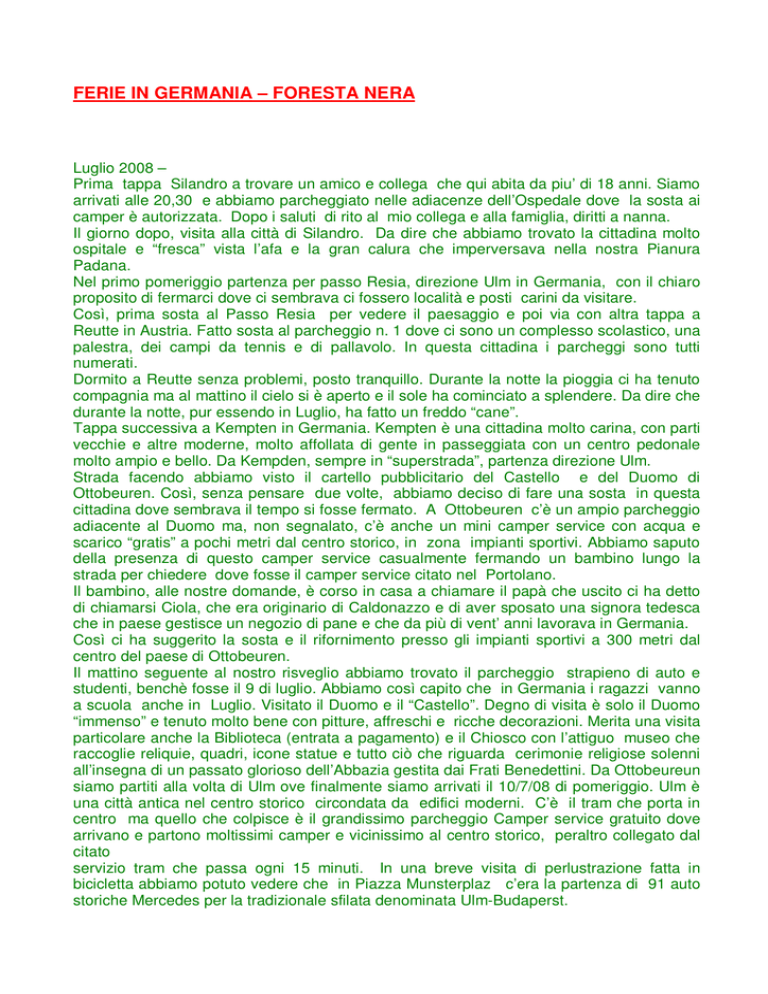 FERIE IN GERMANIA – FORESTA NERA

Luglio 2008 –
Prima tappa Silandro a trovare un amico e collega che qui abita da piu' di 18 anni. Siamo arrivati alle 20,30 e abbiamo parcheggiato nelle adiacenze dell'Ospedale dove la sosta ai camper è autorizzata. Dopo i saluti di rito al mio collega e alla famiglia, diritti a nanna.
Il giorno dopo, visita alla città di Silandro. Da dire che abbiamo trovato la cittadina molto ospitale e "fresca" vista l'afa e la gran calura che imperversava nella nostra Pianura Padana.
Nel primo pomeriggio partenza per passo Resia, direzione Ulm in Germania, con il chiaro proposito di fermarci dove ci sembrava ci fossero località e posti carini da visitare.
Così, prima sosta al Passo Resia per vedere il paesaggio e poi via con altra tappa a Reutte in Austria. Fatto sosta al parcheggio n. 1 dove ci sono un complesso scolastico, una palestra, dei campi da tennis e di pallavolo. In questa cittadina i parcheggi sono tutti numerati.
Dormito a Reutte senza problemi, posto tranquillo. Durante la notte la pioggia ci ha tenuto compagnia ma al mattino il cielo si è aperto e il sole ha cominciato a splendere. Da dire che durante la notte, pur essendo in Luglio, ha fatto un freddo "cane".
Tappa successiva a Kempten in Germania. Kempten è una cittadina molto carina, con parti vecchie e altre moderne, molto affollata di gente in passeggiata con un centro pedonale molto ampio e bello. Da Kempden, sempre in "superstrada", partenza direzione Ulm.
Strada facendo abbiamo visto il cartello pubblicitario del Castello e del Duomo di Ottobeuren. Così, senza pensare due volte, abbiamo deciso di fare una sosta in questa cittadina dove sembrava il tempo si fosse fermato. A Ottobeuren c'è un ampio parcheggio adiacente al Duomo ma, non segnalato, c'è anche un mini camper service con acqua e scarico "gratis" a pochi metri dal centro storico, in zona impianti sportivi. Abbiamo saputo della presenza di questo camper service casualmente fermando un bambino lungo la strada per chiedere dove fosse il camper service citato nel Portolano.
Il bambino, alle nostre domande, è corso in casa a chiamare il papà che uscito ci ha detto di chiamarsi Ciola, che era originario di Caldonazzo e di aver sposato una signora tedesca che in paese gestisce un negozio di pane e che da più di vent' anni lavorava in Germania.
Così ci ha suggerito la sosta e il rifornimento presso gli impianti sportivi a 300 metri dal centro del paese di Ottobeuren.
Il mattino seguente al nostro risveglio abbiamo trovato il parcheggio strapieno di auto e studenti, benchè fosse il 9 di luglio. Abbiamo così capito che in Germania i ragazzi vanno a scuola anche in Luglio. Visitato il Duomo e il "Castello". Degno di visita è solo il Duomo "immenso" e tenuto molto bene con pitture, affreschi e ricche decorazioni. Merita una visita particolare anche la Biblioteca (entrata a pagamento) e il Chiosco con l'attiguo museo che raccoglie reliquie, quadri, icone statue e tutto ciò che riguarda cerimonie religiose solenni all'insegna di un passato glorioso dell'Abbazia gestita dai Frati Benedettini. Da Ottobeureun siamo partiti alla volta di Ulm ove finalmente siamo arrivati il 10/7/08 di pomeriggio. Ulm è una città antica nel centro storico circondata da edifici moderni. C'è il tram che porta in centro ma quello che colpisce è il grandissimo parcheggio Camper service gratuito dove arrivano e partono moltissimi camper e vicinissimo al centro storico, peraltro collegato dal citato
servizio tram che passa ogni 15 minuti. In una breve visita di perlustrazione fatta in bicicletta abbiamo potuto vedere che in Piazza Munsterplaz c'era la partenza di 91 auto storiche Mercedes per la tradizionale sfilata denominata Ulm-Budaperst.